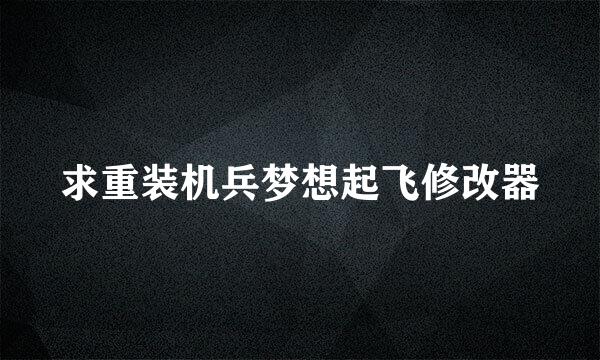 求重装机兵梦想起飞修改器